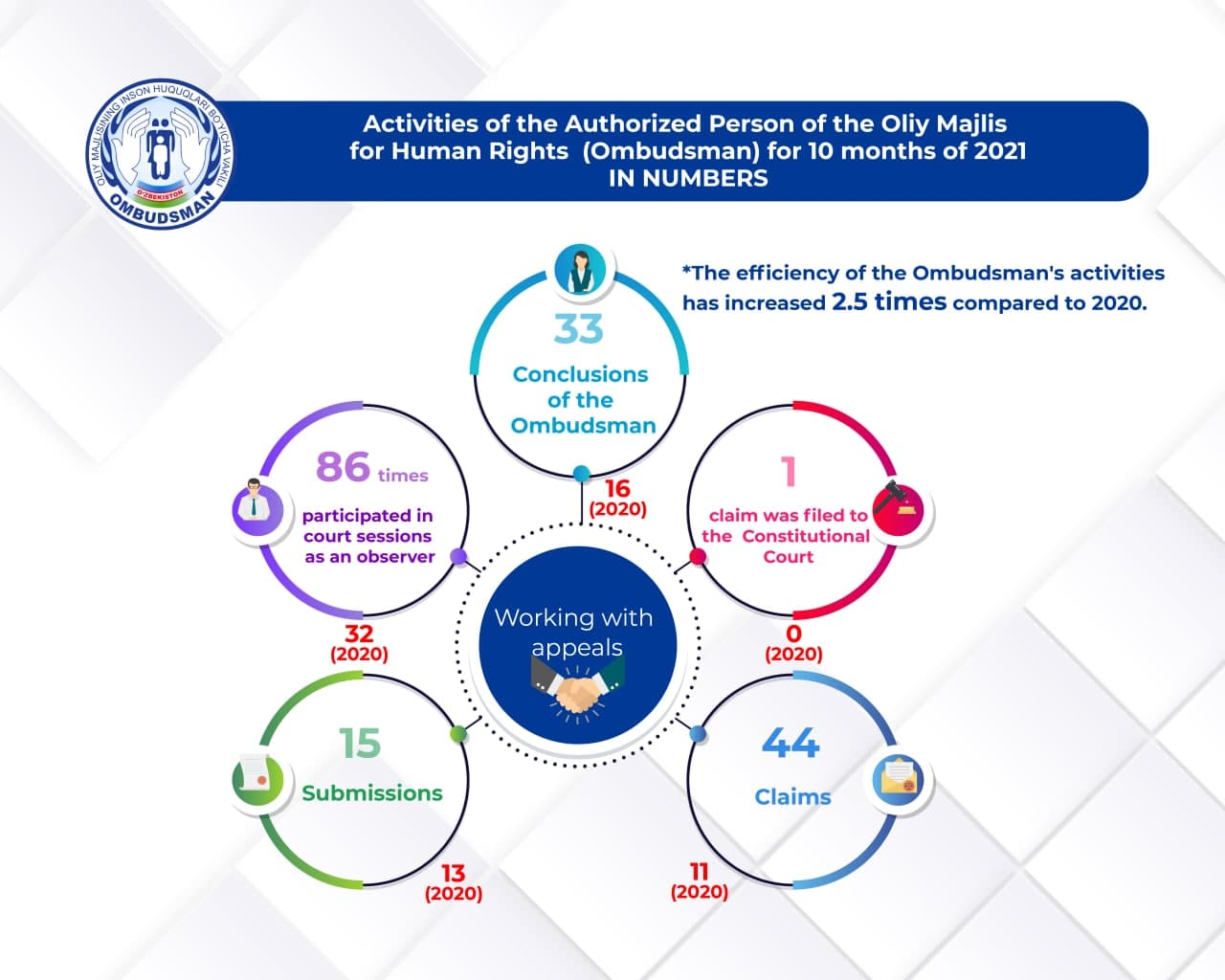 OLIY MAJLISINING INSON HUQUQLARI BO'YICHA VAKILI
O'ZBEKISTON
OMBUDSMAN

Activities of the Authorized Person of the Oliy Majlis for Human Rights (Ombudsman) for 10 months of 2021
IN NUMBERS

*The efficiency of the Ombudsman's activities has increased 2.5 times compared to 2020.

33
Conclusions of the Ombudsman
16
(2020)

86 times
participated in court sessions as an observer
32
(2020)

1
claim was filed to the Constitutional Court
0
(2020)

Working with appeals

15
Submissions
13
(2020)

44
Claims
11
(2020)